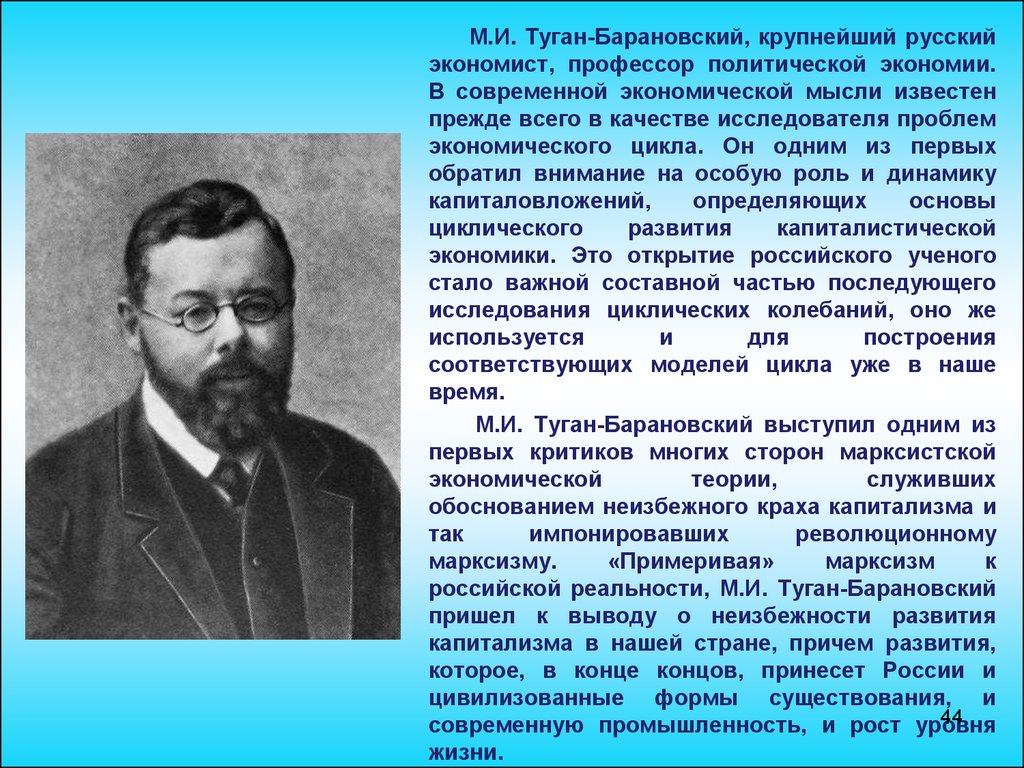 М.И. Туган-Барановский, крупнейший русский экономист, профессор политической экономии. В современной экономической мысли известен прежде всего в качестве исследователя проблем экономического цикла. Он одним из первых обратил внимание на особую роль и динамику капиталовложений, определяющих основы циклического развития капиталистической экономики. Это открытие российского ученого стало важной составной частью последующего исследования циклических колебаний, оно же используется и для построения соответствующих моделей цикла уже в наше время.

М.И. Туган-Барановский выступил одним из первых критиков многих сторон марксистской экономической теории, служивших обоснованием неизбежного краха капитализма и так импонировавших революционному марксизму. «Примеривая» марксизм к российской реальности, М.И. Туган-Барановский пришел к выводу о неизбежности развития капитализма в нашей стране, причем развития, которое, в конце концов, принесет России и цивилизованные формы существования, и современную промышленность, и рост уровня жизни.

44